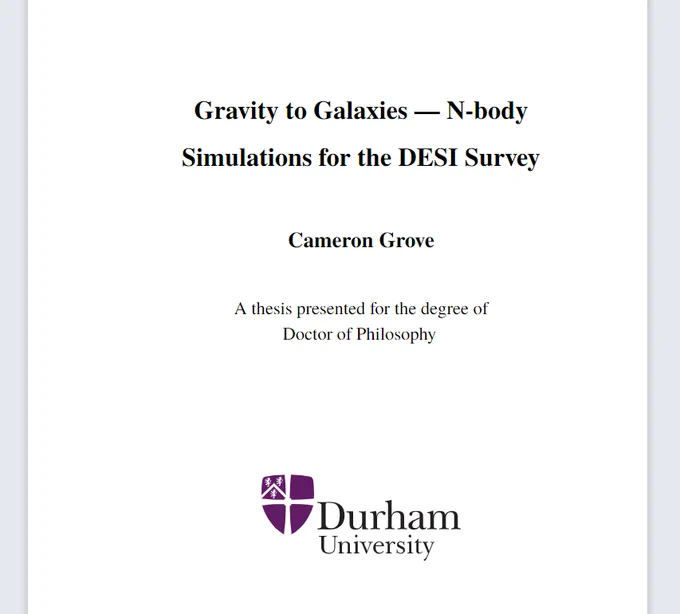 Gravity to Galaxies — N-body Simulations for the DESI Survey

Cameron Grove

A thesis presented for the degree of
Doctor of Philosophy

Durham
University